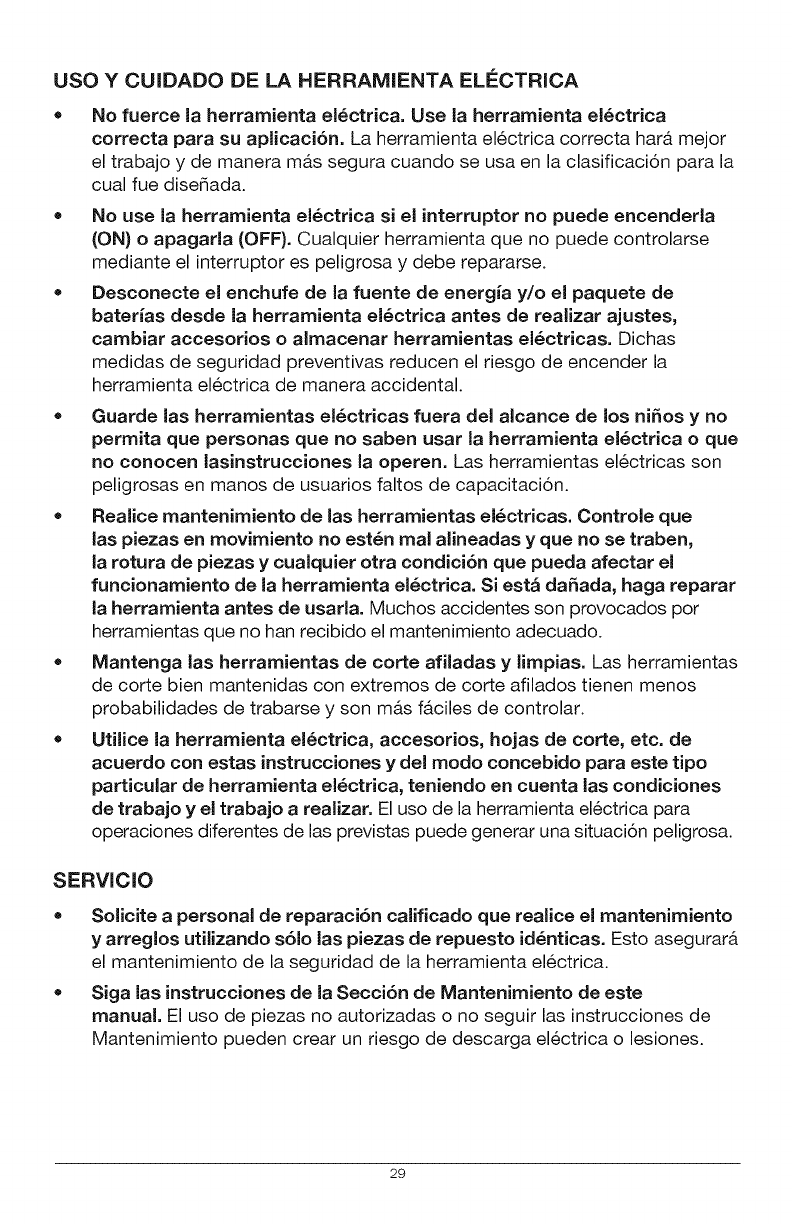 USO Y CUIDADO DE LA HERRAMIENTA ELÉCTRICA

• No fuerce la herramienta eléctrica. Use la herramienta eléctrica correcta para su aplicación. La herramienta eléctrica correcta hará mejor el trabajo y de manera más segura cuando se usa en la clasificación para la cual fue diseñada.

• No use la herramienta eléctrica si el interruptor no puede encenderla (ON) o apagarla (OFF). Cualquier herramienta que no puede controlarse mediante el interruptor es peligrosa y debe repararse.

• Desconecte el enchufe de la fuente de energía y/o el paquete de baterías desde la herramienta eléctrica antes de realizar ajustes, cambiar accesorios o almacenar herramientas eléctricas. Dichas medidas de seguridad preventivas reducen el riesgo de encender la herramienta eléctrica de manera accidental.

• Guarde las herramientas eléctricas fuera del alcance de los niños y no permita que personas que no saben usar la herramienta eléctrica o que no conocen lasinstrucciones la operen. Las herramientas eléctricas son peligrosas en manos de usuarios faltos de capacitación.

• Realice mantenimiento de las herramientas eléctricas. Controle que las piezas en movimiento no estén mal alineadas y que no se traben, la rotura de piezas y cualquier otra condición que pueda afectar el funcionamiento de la herramienta eléctrica. Si está dañada, haga reparar la herramienta antes de usarla. Muchos accidentes son provocados por herramientas que no han recibido el mantenimiento adecuado.

• Mantenga las herramientas de corte afiladas y limpias. Las herramientas de corte bien mantenidas con extremos de corte afilados tienen menos probabilidades de trabarse y son más fáciles de controlar.

• Utilice la herramienta eléctrica, accesorios, hojas de corte, etc. de acuerdo con estas instrucciones y del modo concebido para este tipo particular de herramienta eléctrica, teniendo en cuenta las condiciones de trabajo y el trabajo a realizar. El uso de la herramienta eléctrica para operaciones diferentes de las previstas puede generar una situación peligrosa.

SERVICIO

• Solicite a personal de reparación calificado que realice el mantenimiento y arreglos utilizando sólo las piezas de repuesto idénticas. Esto asegurará el mantenimiento de la seguridad de la herramienta eléctrica.

• Siga las instrucciones de la Sección de Mantenimiento de este manual. El uso de piezas no autorizadas o no seguir las instrucciones de Mantenimiento pueden crear un riesgo de descarga eléctrica o lesiones.

29